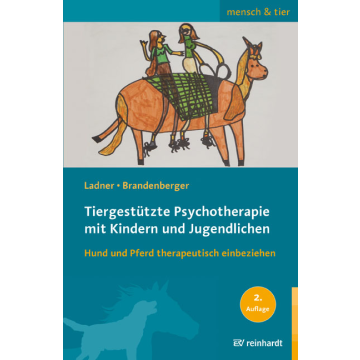 mensch & tier

Ladner • Brandenberger

Tiergestützte Psychotherapie mit Kindern und Jugendlichen

Hund und Pferd therapeutisch einbeziehen

2. Auflage

reinhardt